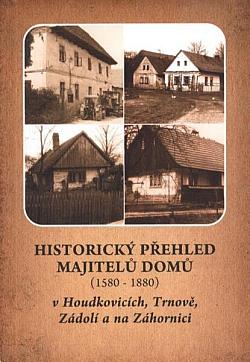 HISTORICKÝ PŘEHLED MAJITELŮ DOMŮ
(1580 - 1880)
v Houdkovicích, Trnově, Zádolí a na Záhornici